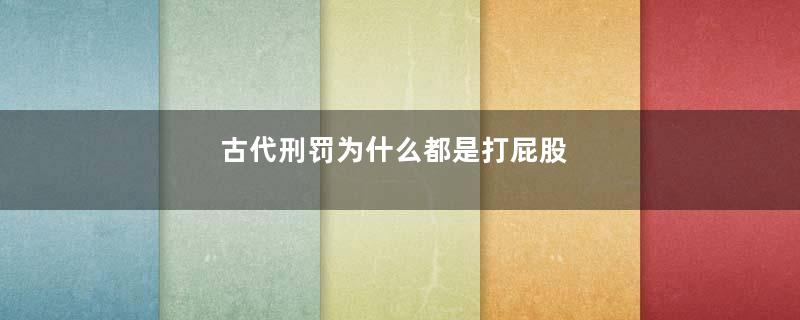 古代刑罚为什么都是打屁股